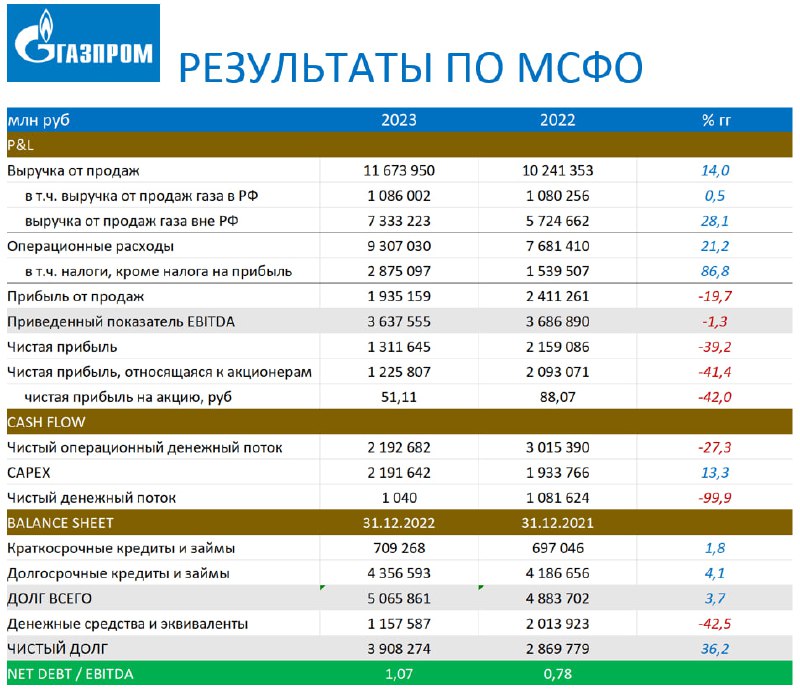 ГАЗПРОМ

РЕЗУЛЬТАТЫ ПО МСФО

| млн руб | 2023 | 2022 | % гг |
|---|---|---|---|
| P&L | | | |
| Выручка от продаж | 11 673 950 | 10 241 353 | 14,0 |
| в т.ч. выручка от продаж газа в РФ | 1 086 002 | 1 080 256 | 0,5 |
| выручка от продаж газа вне РФ | 7 333 223 | 5 724 662 | 28,1 |
| Операционные расходы | 9 307 030 | 7 681 410 | 21,2 |
| в т.ч. налоги, кроме налога на прибыль | 2 875 097 | 1 539 507 | 86,8 |
| Прибыль от продаж | 1 935 159 | 2 411 261 | -19,7 |
| Приведенный показатель EBITDA | 3 637 555 | 3 686 890 | -1,3 |
| Чистая прибыль | 1 311 645 | 2 159 086 | -39,2 |
| Чистая прибыль, относящаяся к акционерам | 1 225 807 | 2 093 071 | -41,4 |
| чистая прибыль на акцию, руб | 51,11 | 88,07 | -42,0 |
| CASH FLOW | | | |
| Чистый операционный денежный поток | 2 192 682 | 3 015 390 | -27,3 |
| CAPEX | 2 191 642 | 1 933 766 | 13,3 |
| Чистый денежный поток | 1 040 | 1 081 624 | -99,9 |
| BALANCE SHEET | 31.12.2022 | 31.12.2021 | |
| Краткосрочные кредиты и займы | 709 268 | 697 046 | 1,8 |
| Долгосрочные кредиты и займы | 4 356 593 | 4 186 656 | 4,1 |
| ДОЛГ ВСЕГО | 5 065 861 | 4 883 702 | 3,7 |
| Денежные средства и эквиваленты | 1 157 587 | 2 013 923 | -42,5 |
| ЧИСТЫЙ ДОЛГ | 3 908 274 | 2 869 779 | 36,2 |
| NET DEBT / EBITDA | 1,07 | 0,78 | |